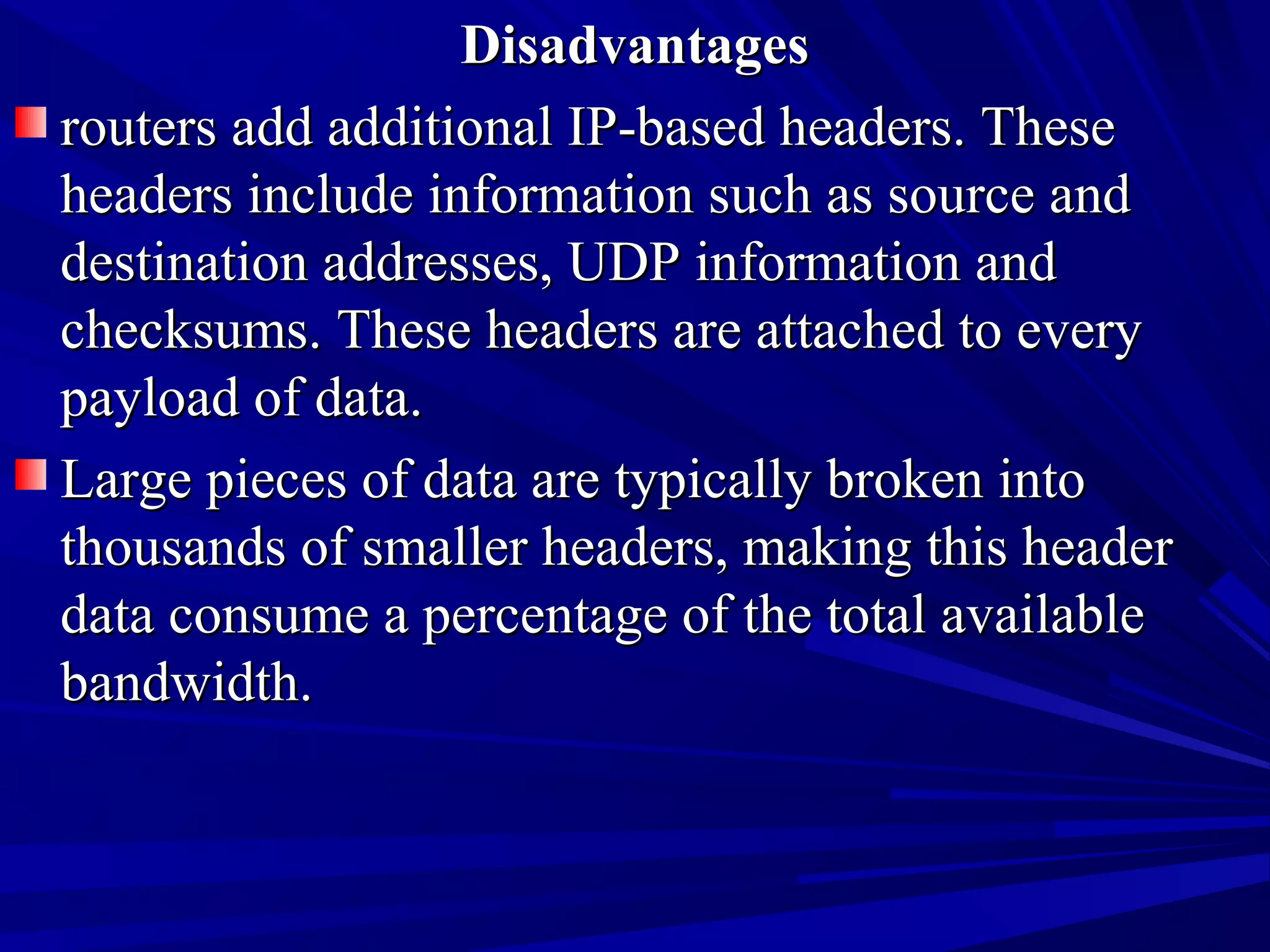 Disadvantages

routers add additional IP-based headers. These headers include information such as source and destination addresses, UDP information and checksums. These headers are attached to every payload of data.

Large pieces of data are typically broken into thousands of smaller headers, making this header data consume a percentage of the total available bandwidth.